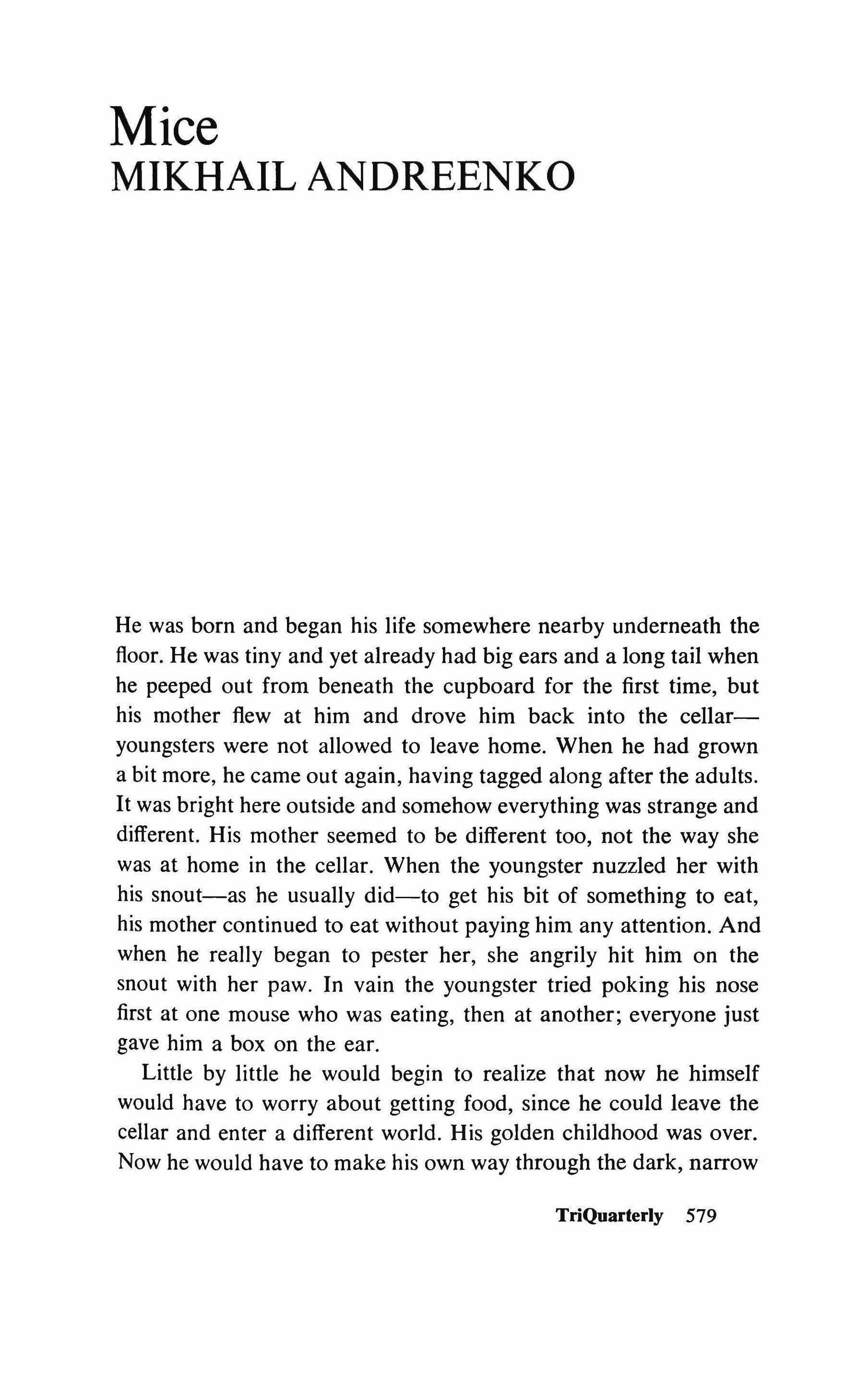 Mice
MIKHAIL ANDREENKO

He was born and began his life somewhere nearby underneath the floor. He was tiny and yet already had big ears and a long tail when he peeped out from beneath the cupboard for the first time, but his mother flew at him and drove him back into the cellar—youngsters were not allowed to leave home. When he had grown a bit more, he came out again, having tagged along after the adults. It was bright here outside and somehow everything was strange and different. His mother seemed to be different too, not the way she was at home in the cellar. When the youngster nuzzled her with his snout—as he usually did—to get his bit of something to eat, his mother continued to eat without paying him any attention. And when he really began to pester her, she angrily hit him on the snout with her paw. In vain the youngster tried poking his nose first at one mouse who was eating, then at another; everyone just gave him a box on the ear.

Little by little he would begin to realize that now he himself would have to worry about getting food, since he could leave the cellar and enter a different world. His golden childhood was over. Now he would have to make his own way through the dark, narrow

TriQuarterly 579